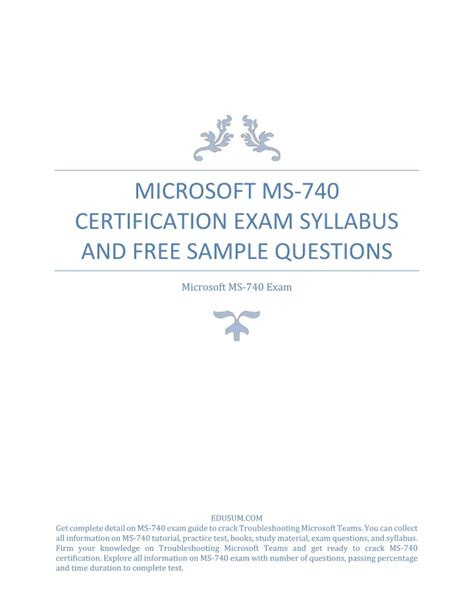 MICROSOFT MS-740 CERTIFICATION EXAM SYLLABUS AND FREE SAMPLE QUESTIONS

Microsoft MS-740 Exam

EDUSUM.COM

Get complete detail on MS-740 exam guide to crack Troubleshooting Microsoft Teams. You can collect all information on MS-740 tutorial, practice test, books, study material, exam questions, and syllabus. Firm your knowledge on Troubleshooting Microsoft Teams and get ready to crack MS-740 certification. Explore all information on MS-740 exam with number of questions, passing percentage and time duration to complete test.